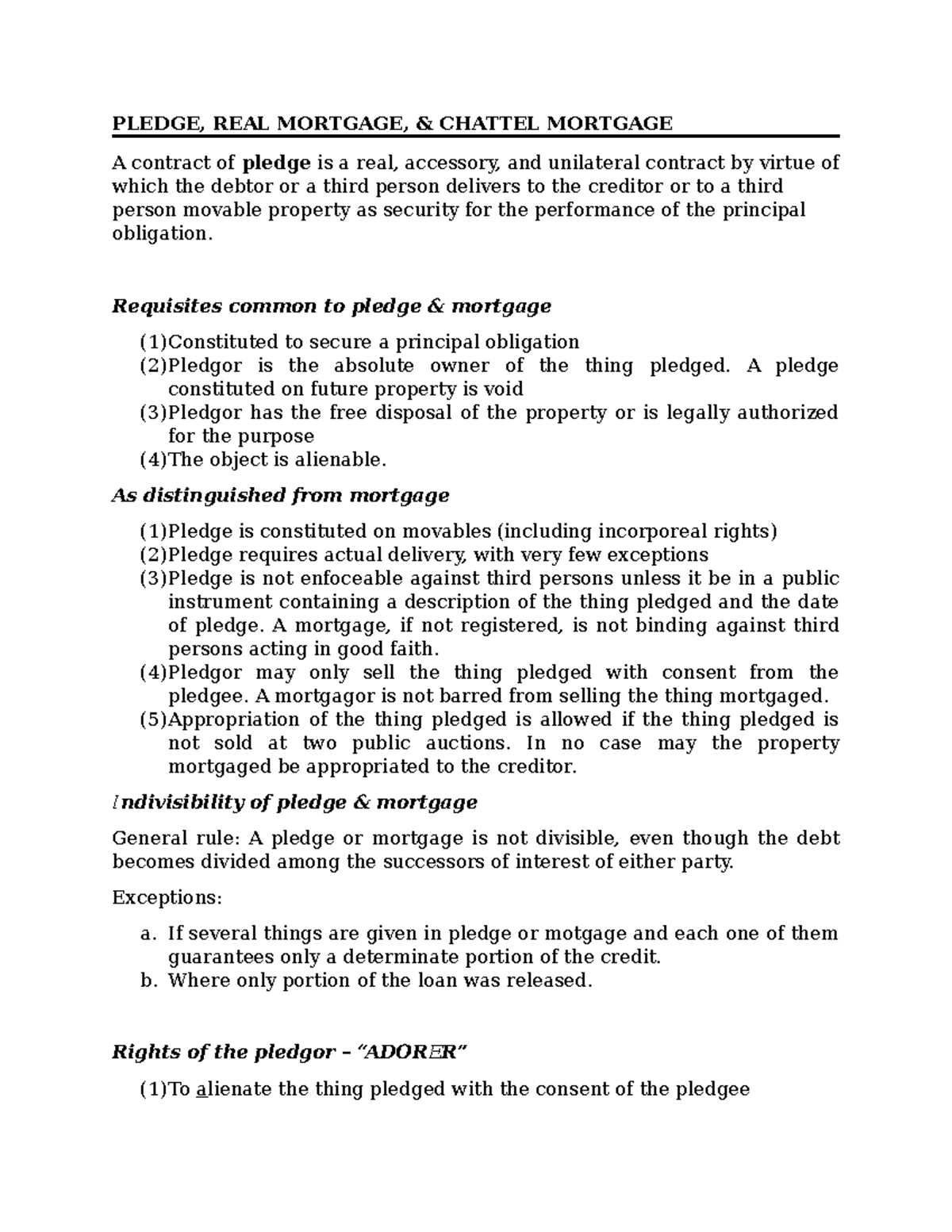 PLEDGE, REAL MORTGAGE, & CHATTEL MORTGAGE

A contract of pledge is a real, accessory, and unilateral contract by virtue of which the debtor or a third person delivers to the creditor or to a third person movable property as security for the performance of the principal obligation.

Requisites common to pledge & mortgage

(1)Constituted to secure a principal obligation
(2)Pledgor is the absolute owner of the thing pledged. A pledge constituted on future property is void
(3)Pledgor has the free disposal of the property or is legally authorized for the purpose
(4)The object is alienable.

As distinguished from mortgage

(1)Pledge is constituted on movables (including incorporeal rights)
(2)Pledge requires actual delivery, with very few exceptions
(3)Pledge is not enfoceable against third persons unless it be in a public instrument containing a description of the thing pledged and the date of pledge. A mortgage, if not registered, is not binding against third persons acting in good faith.
(4)Pledgor may only sell the thing pledged with consent from the pledgee. A mortgagor is not barred from selling the thing mortgaged.
(5)Appropriation of the thing pledged is allowed if the thing pledged is not sold at two public auctions. In no case may the property mortgaged be appropriated to the creditor.

Indivisibility of pledge & mortgage

General rule: A pledge or mortgage is not divisible, even though the debt becomes divided among the successors of interest of either party.

Exceptions:

a. If several things are given in pledge or motgage and each one of them guarantees only a determinate portion of the credit.
b. Where only portion of the loan was released.

Rights of the pledgor – "ADORER"

(1)To alienate the thing pledged with the consent of the pledgee